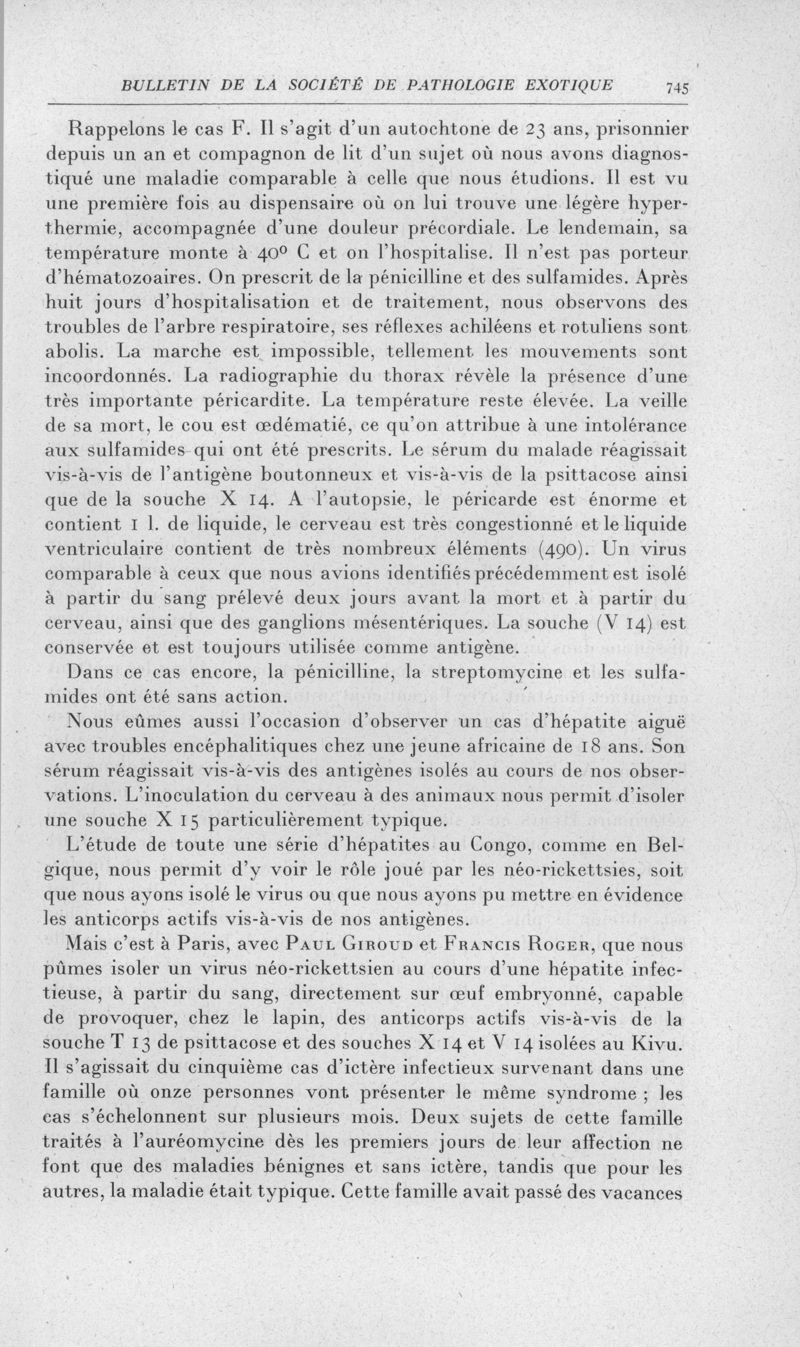 BULLETIN DE LA SOCIÉTÉ DE PATHOLOGIE EXOTIQUE 745

Rappelons le cas F. Il s'agit d'un autochtone de 23 ans, prisonnier depuis un an et compagnon de lit d'un sujet où nous avons diagnostiqué une maladie comparable à celle que nous étudions. Il est vu une première fois au dispensaire où on lui trouve une légère hyperthermie, accompagnée d'une douleur précordiale. Le lendemain, sa température monte à 40° C et on l'hospitalise. Il n'est pas porteur d'hématozoaires. On prescrit de la pénicilline et des sulfamides. Après huit jours d'hospitalisation et de traitement, nous observons des troubles de l'arbre respiratoire, ses réflexes achiléens et rotuliens sont abolis. La marche est impossible, tellement les mouvements sont incoordonnés. La radiographie du thorax révèle la présence d'une très importante péricardite. La température reste élevée. La veille de sa mort, le cou est œdématié, ce qu'on attribue à une intolérance aux sulfamides qui ont été prescrits. Le sérum du malade réagissait vis-à-vis de l'antigène boutonneux et vis-à-vis de la psittacose ainsi que de la souche X 14. A l'autopsie, le péricarde est énorme et contient 1 l. de liquide, le cerveau est très congestionné et le liquide ventriculaire contient de très nombreux éléments (490). Un virus comparable à ceux que nous avions identifiés précédemment est isolé à partir du sang prélevé deux jours avant la mort et à partir du cerveau, ainsi que des ganglions mésentériques. La souche (V 14) est conservée et est toujours utilisée comme antigène.

Dans ce cas encore, la pénicilline, la streptomycine et les sulfamides ont été sans action.

Nous eûmes aussi l'occasion d'observer un cas d'hépatite aiguë avec troubles encéphalitiques chez une jeune africaine de 18 ans. Son sérum réagissait vis-à-vis des antigènes isolés au cours de nos observations. L'inoculation du cerveau à des animaux nous permit d'isoler une souche X 15 particulièrement typique.

L'étude de toute une série d'hépatites au Congo, comme en Belgique, nous permit d'y voir le rôle joué par les néo-rickettsies, soit que nous ayons isolé le virus ou que nous ayons pu mettre en évidence les anticorps actifs vis-à-vis de nos antigènes.

Mais c'est à Paris, avec Paul Giroud et Francis Roger, que nous pûmes isoler un virus néo-rickettsien au cours d'une hépatite infectieuse, à partir du sang, directement sur œuf embryonné, capable de provoquer, chez le lapin, des anticorps actifs vis-à-vis de la souche T 13 de psittacose et des souches X 14 et V 14 isolées au Kivu. Il s'agissait du cinquième cas d'ictère infectieux survenant dans une famille où onze personnes vont présenter le même syndrome ; les cas s'échelonnent sur plusieurs mois. Deux sujets de cette famille traités à l'auréomycine dès les premiers jours de leur affection ne font que des maladies bénignes et sans ictère, tandis que pour les autres, la maladie était typique. Cette famille avait passé des vacances